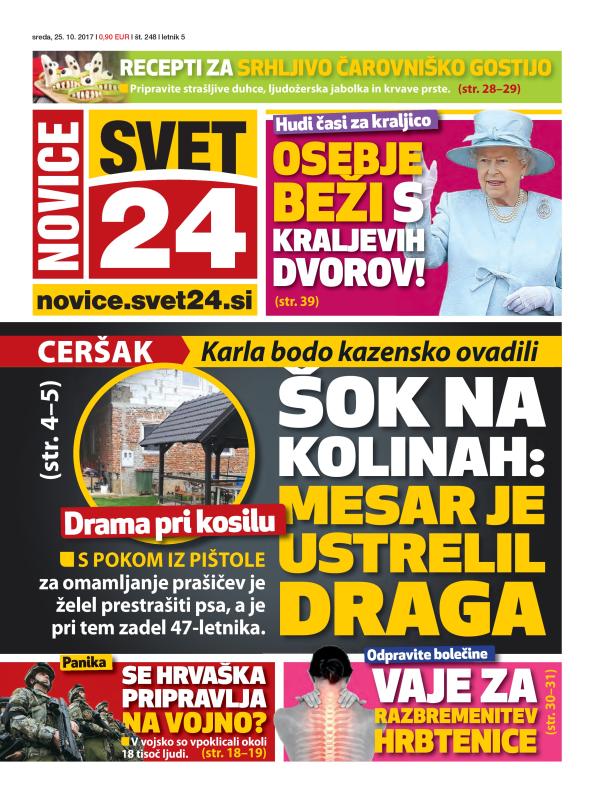 sreda, 25. 10. 2017 | 0,90 EUR | št. 248 | letnik 5

RECEPTI ZA SRHLJIVO ČAROVNIŠKO GOSTIJO
Pripravite strašljive duhce, ljudožerska jabolka in krvave prste. (str. 28–29)

NOVICE SVET 24
novice.svet24.si

Hudi časi za kraljico
OSEBJE BEŽI S KRALJEVIH DVOROV!
(str. 39)

CERŠAK
Karla bodo kazensko ovadili
(str. 4–5)
ŠOK NA KOLINAH: MESAR JE USTRELIL DRAGA
Drama pri kosilu
S POKOM IZ PIŠTOLE za omamljanje prašičev je želel prestrašiti psa, a je pri tem zadel 47-letnika.

Panika
SE HRVAŠKA PRIPRAVLJA NA VOJNO?
V vojsko so vpoklicali okoli 18 tisoč ljudi. (str. 18–19)

Odpravite bolečine
VAJE ZA RAZBREMENITEV HRBTENICE
(str. 30–31)